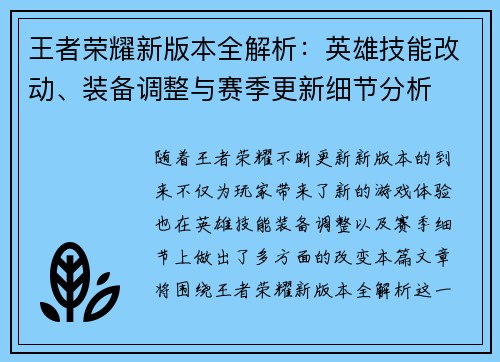 王者荣耀新版本全解析：英雄技能改动、装备调整与赛季更新细节分析

随着王者荣耀不断更新新版本的到来不仅为玩家带来了新的游戏体验也在英雄技能装备调整以及赛季细节上做出了多方面的改变本篇文章将围绕王者荣耀新版本全解析这一